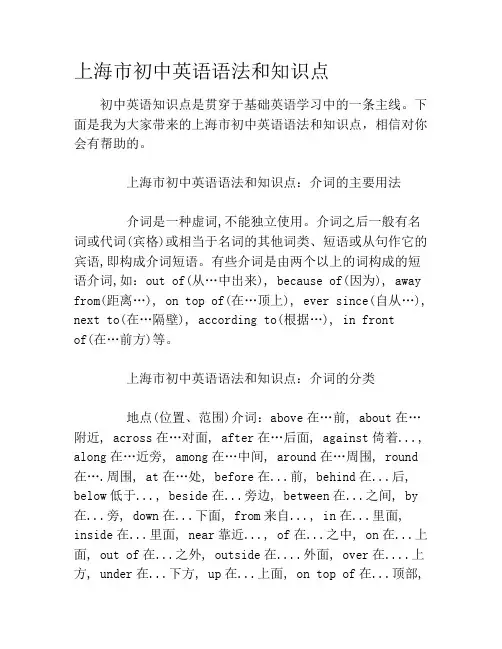 上海市初中英语语法和知识点

初中英语知识点是贯穿于基础英语学习中的一条主线。下面是我为大家带来的上海市初中英语语法和知识点，相信对你会有帮助的。

上海市初中英语语法和知识点：介词的主要用法

介词是一种虚词,不能独立使用。介词之后一般有名词或代词(宾格)或相当于名词的其他词类、短语或从句作它的宾语,即构成介词短语。有些介词是由两个以上的词构成的短语介词,如：out of(从…中出来), because of(因为), away from(距离…), on top of(在…顶上), ever since(自从…), next to(在…隔壁), according to(根据…), in front of(在…前方)等。

上海市初中英语语法和知识点：介词的分类

地点(位置、范围)介词：above 在…前, about 在…附近, across 在…对面, after 在…后面, against 倚着..., along 在…近旁, among 在…中间, around 在…周围, round 在….周围, at 在…处, before 在...前, behind 在...后, below 低于..., beside 在...旁边, between 在...之间, by 在...旁, down 在...下面, from 来自..., in 在...里面, inside 在...里面, near 靠近..., of 在...之中, on 在...上面, out of 在...之外, outside 在....外面, over 在....上方, under 在...下方, up 在...上面, on top of 在...顶部,